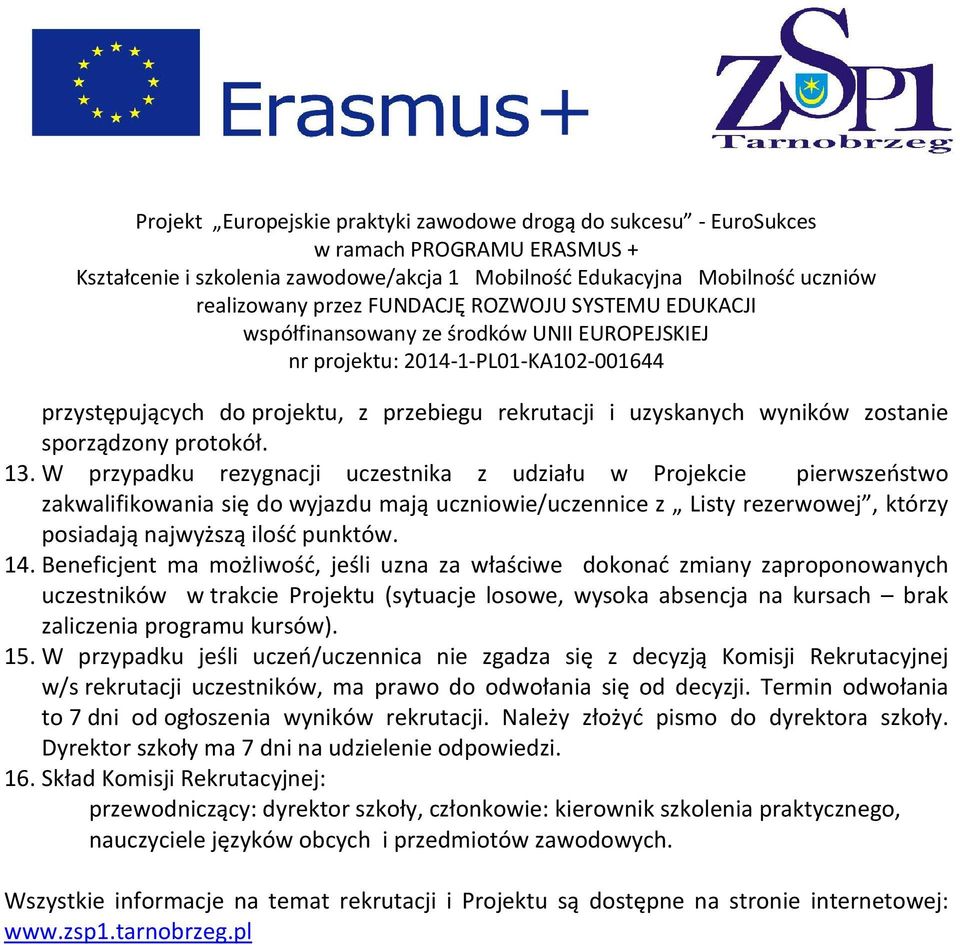 Erasmus+

ZSP1
Tarnobrzeg

Projekt „Europejskie praktyki zawodowe drogą do sukcesu” - EuroSukces
w ramach PROGRAMU ERASMUS +
Kształcenie i szkolenia zawodowe/akcja 1 Mobilność Edukacyjna Mobilność uczniów
realizowany przez FUNDACJĘ ROZWOJU SYSTEMU EDUKACJI
współfinansowany ze środków UNII EUROPEJSKIEJ
nr projektu: 2014-1-PL01-KA102-001644

przystępujących do projektu, z przebiegu rekrutacji i uzyskanych wyników zostanie sporządzony protokół.

13. W przypadku rezygnacji uczestnika z udziału w Projekcie pierwszeństwo zakwalifikowania się do wyjazdu mają uczniowie/uczennice z „ Listy rezerwowej”, którzy posiadają najwyższą ilość punktów.

14. Beneficjent ma możliwość, jeśli uzna za właściwe dokonać zmiany zaproponowanych uczestników w trakcie Projektu (sytuacje losowe, wysoka absencja na kursach – brak zaliczenia programu kursów).

15. W przypadku jeśli uczeń/uczennica nie zgadza się z decyzją Komisji Rekrutacyjnej w/s rekrutacji uczestników, ma prawo do odwołania się od decyzji. Termin odwołania to 7 dni od ogłoszenia wyników rekrutacji. Należy złożyć pismo do dyrektora szkoły. Dyrektor szkoły ma 7 dni na udzielenie odpowiedzi.

16. Skład Komisji Rekrutacyjnej:
przewodniczący: dyrektor szkoły, członkowie: kierownik szkolenia praktycznego, nauczyciele języków obcych i przedmiotów zawodowych.

Wszystkie informacje na temat rekrutacji i Projektu są dostępne na stronie internetowej: www.zsp1.tarnobrzeg.pl